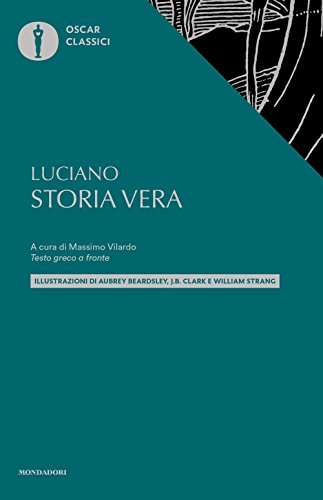 OSCAR
CLASSICI

LUCIANO
STORIA VERA

A cura di Massimo Vilardo
Testo greco a fronte

ILLUSTRAZIONI DI AUBREY BEARDSLEY, J.B. CLARK E WILLIAM STRANG

MONDADORI